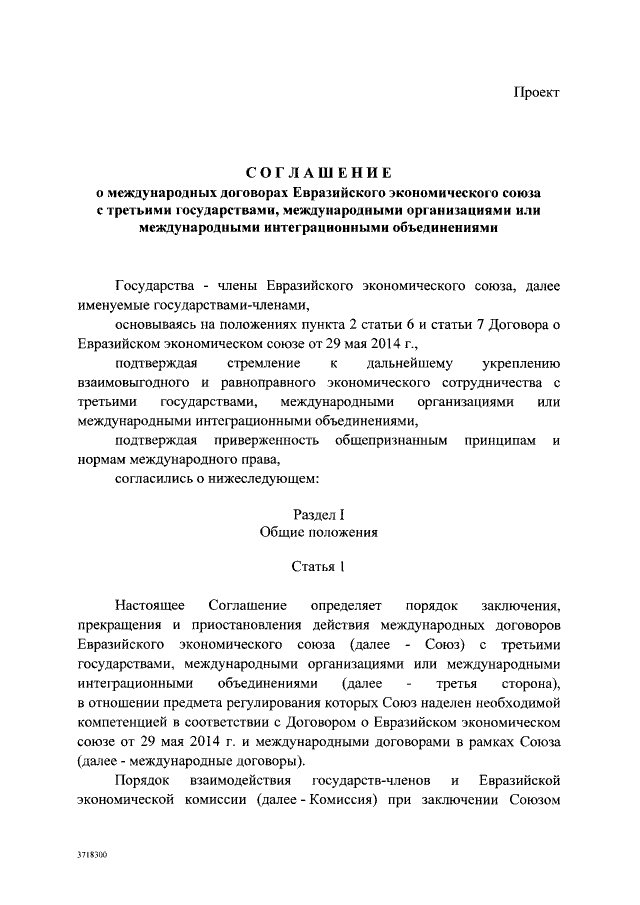 Проект

СОГЛАШЕНИЕ
о международных договорах Евразийского экономического союза с третьими государствами, международными организациями или международными интеграционными объединениями

Государства - члены Евразийского экономического союза, далее именуемые государствами-членами,

основываясь на положениях пункта 2 статьи 6 и статьи 7 Договора о Евразийском экономическом союзе от 29 мая 2014 г.,

подтверждая стремление к дальнейшему укреплению взаимовыгодного и равноправного экономического сотрудничества с третьими государствами, международными организациями или международными интеграционными объединениями,

подтверждая приверженность общепризнанным принципам и нормам международного права,

согласились о нижеследующем:

Раздел I
Общие положения

Статья 1

Настоящее Соглашение определяет порядок заключения, прекращения и приостановления действия международных договоров Евразийского экономического союза (далее - Союз) с третьими государствами, международными организациями или международными интеграционными объединениями (далее - третья сторона), в отношении предмета регулирования которых Союз наделен необходимой компетенцией в соответствии с Договором о Евразийском экономическом союзе от 29 мая 2014 г. и международными договорами в рамках Союза (далее - международные договоры).

Порядок взаимодействия государств-членов и Евразийской экономической комиссии (далее - Комиссия) при заключении Союзом

3718300